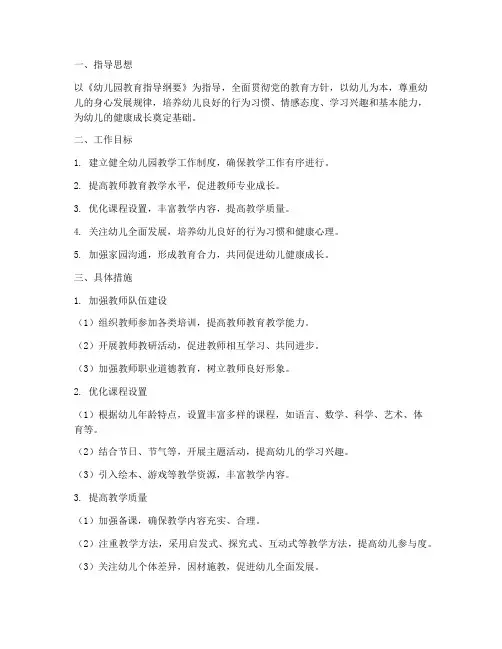 一、指导思想

以《幼儿园教育指导纲要》为指导，全面贯彻党的教育方针，以幼儿为本，尊重幼儿的身心发展规律，培养幼儿良好的行为习惯、情感态度、学习兴趣和基本能力，为幼儿的健康成长奠定基础。

二、工作目标

1. 建立健全幼儿园教学工作制度，确保教学工作有序进行。

2. 提高教师教育教学水平，促进教师专业成长。

3. 优化课程设置，丰富教学内容，提高教学质量。

4. 关注幼儿全面发展，培养幼儿良好的行为习惯和健康心理。

5. 加强家园沟通，形成教育合力，共同促进幼儿健康成长。

三、具体措施

1. 加强教师队伍建设

（1）组织教师参加各类培训，提高教师教育教学能力。

（2）开展教师教研活动，促进教师相互学习、共同进步。

（3）加强教师职业道德教育，树立教师良好形象。

2. 优化课程设置

（1）根据幼儿年龄特点，设置丰富多样的课程，如语言、数学、科学、艺术、体育等。

（2）结合节日、节气等，开展主题活动，提高幼儿的学习兴趣。

（3）引入绘本、游戏等教学资源，丰富教学内容。

3. 提高教学质量

（1）加强备课，确保教学内容充实、合理。

（2）注重教学方法，采用启发式、探究式、互动式等教学方法，提高幼儿参与度。

（3）关注幼儿个体差异，因材施教，促进幼儿全面发展。